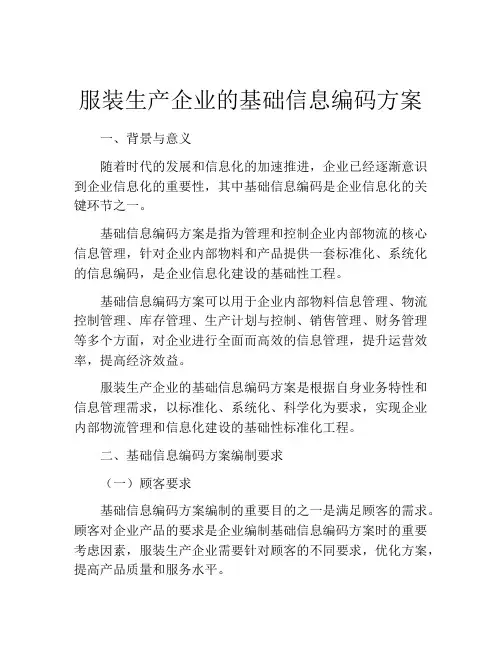 服装生产企业的基础信息编码方案

一、背景与意义

随着时代的发展和信息化的加速推进，企业已经逐渐意识到企业信息化的重要性，其中基础信息编码是企业信息化的关键环节之一。

基础信息编码方案是指为管理和控制企业内部物流的核心信息管理，针对企业内部物料和产品提供一套标准化、系统化的信息编码，是企业信息化建设的基础性工程。

基础信息编码方案可以用于企业内部物料信息管理、物流控制管理、库存管理、生产计划与控制、销售管理、财务管理等多个方面，对企业进行全面而高效的信息管理，提升运营效率，提高经济效益。

服装生产企业的基础信息编码方案是根据自身业务特性和信息管理需求，以标准化、系统化、科学化为要求，实现企业内部物流管理和信息化建设的基础性标准化工程。

二、基础信息编码方案编制要求

（一）顾客要求

基础信息编码方案编制的重要目的之一是满足顾客的需求。顾客对企业产品的要求是企业编制基础信息编码方案时的重要考虑因素，服装生产企业需要针对顾客的不同要求，优化方案，提高产品质量和服务水平。